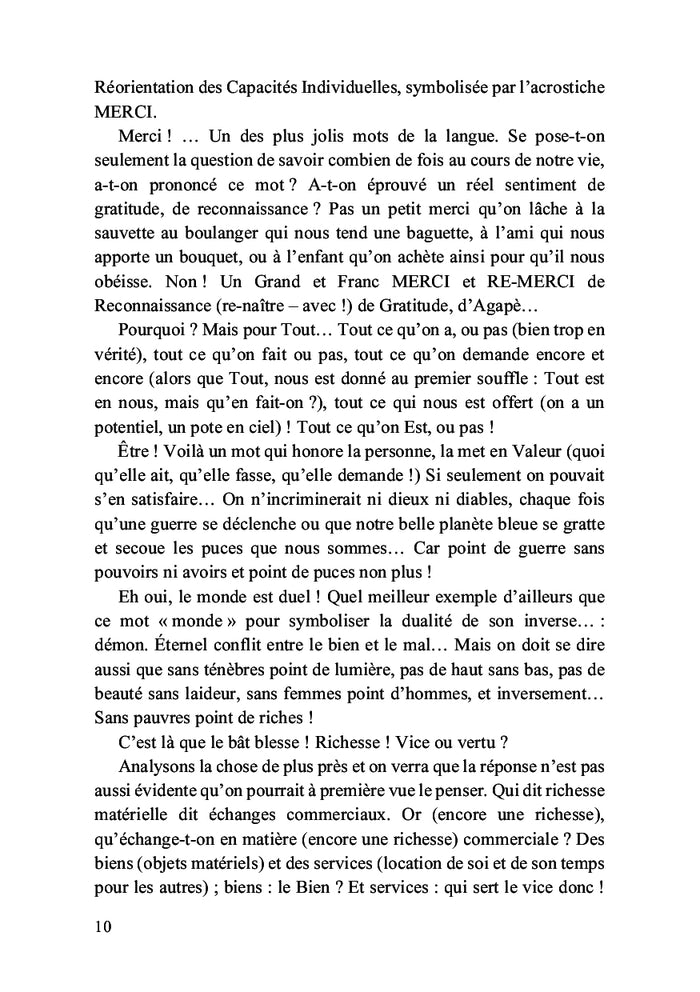 Réorientation des Capacités Individuelles, symbolisée par l'acrostiche MERCI.

Merci ! … Un des plus jolis mots de la langue. Se pose-t-on seulement la question de savoir combien de fois au cours de notre vie, a-t-on prononcé ce mot ? A-t-on éprouvé un réel sentiment de gratitude, de reconnaissance ? Pas un petit merci qu'on lâche à la sauvette au boulanger qui nous tend une baguette, à l'ami qui nous apporte un bouquet, ou à l'enfant qu'on achète ainsi pour qu'il nous obéisse. Non ! Un Grand et Franc MERCI et RE-MERCI de Reconnaissance (re-naître – avec !) de Gratitude, d'Agapè…

Pourquoi ? Mais pour Tout… Tout ce qu'on a, ou pas (bien trop en vérité), tout ce qu'on fait ou pas, tout ce qu'on demande encore et encore (alors que Tout, nous est donné au premier souffle : Tout est en nous, mais qu'en fait-on ?), tout ce qui nous est offert (on a un potentiel, un pote en ciel) ! Tout ce qu'on Est, ou pas !

Être ! Voilà un mot qui honore la personne, la met en Valeur (quoi qu'elle ait, qu'elle fasse, qu'elle demande !) Si seulement on pouvait s'en satisfaire… On n'incriminerait ni dieux ni diables, chaque fois qu'une guerre se déclenche ou que notre belle planète bleue se gratte et secoue les puces que nous sommes… Car point de guerre sans pouvoirs ni avoirs et point de puces non plus !

Eh oui, le monde est duel ! Quel meilleur exemple d'ailleurs que ce mot « monde » pour symboliser la dualité de son inverse… : démon. Éternel conflit entre le bien et le mal… Mais on doit se dire aussi que sans ténèbres point de lumière, pas de haut sans bas, pas de beauté sans laideur, sans femmes point d'hommes, et inversement… Sans pauvres point de riches !

C'est là que le bât blesse ! Richesse ! Vice ou vertu ?

Analysons la chose de plus près et on verra que la réponse n'est pas aussi évidente qu'on pourrait à première vue le penser. Qui dit richesse matérielle dit échanges commerciaux. Or (encore une richesse), qu'échange-t-on en matière (encore une richesse) commerciale ? Des biens (objets matériels) et des services (location de soi et de son temps pour les autres) ; biens : le Bien ? Et services : qui sert le vice donc !

10